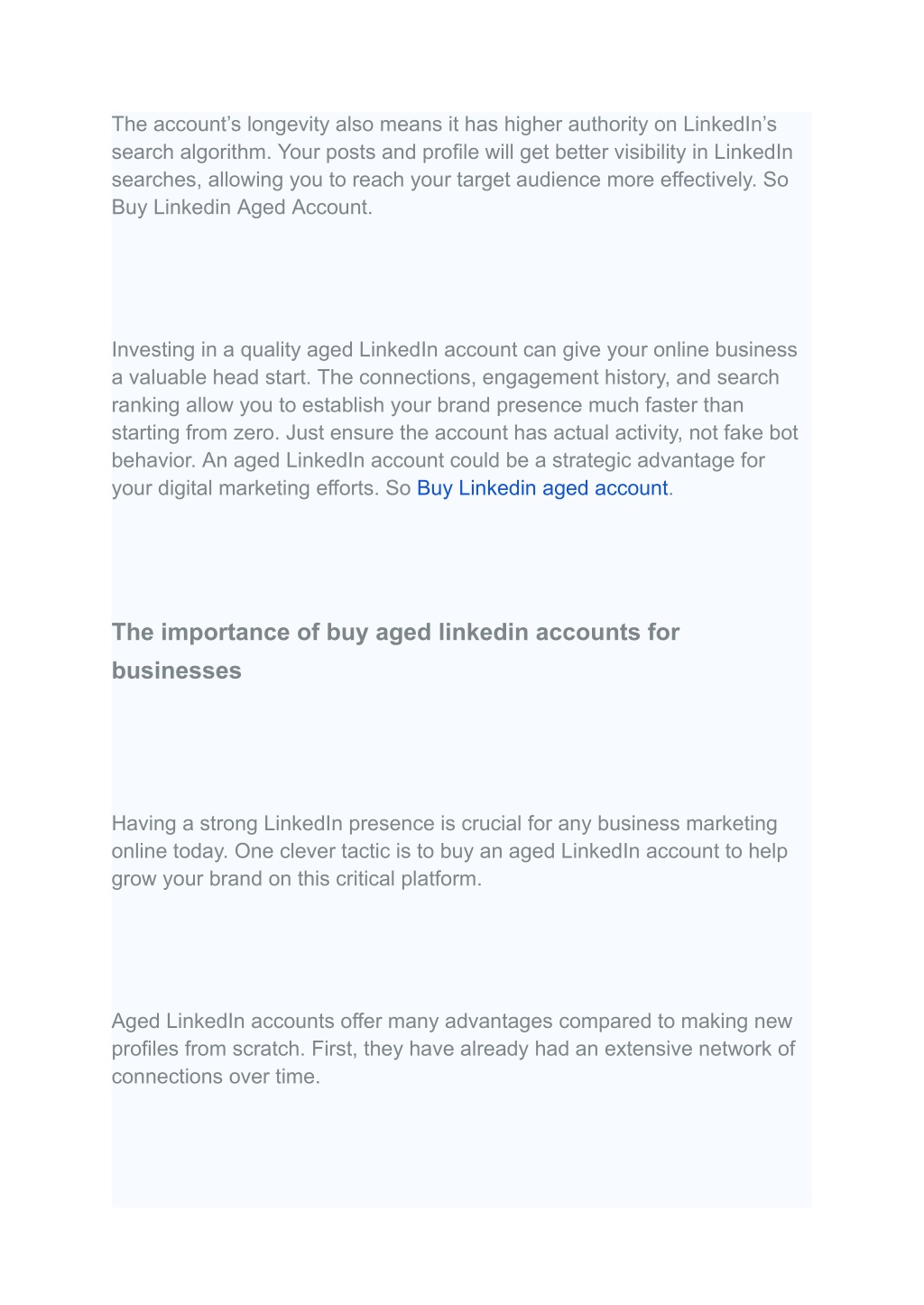 The account’s longevity also means it has higher authority on LinkedIn’s search algorithm. Your posts and profile will get better visibility in LinkedIn searches, allowing you to reach your target audience more effectively. So Buy Linkedin Aged Account.

Investing in a quality aged LinkedIn account can give your online business a valuable head start. The connections, engagement history, and search ranking allow you to establish your brand presence much faster than starting from zero. Just ensure the account has actual activity, not fake bot behavior. An aged LinkedIn account could be a strategic advantage for your digital marketing efforts. So Buy Linkedin aged account.

The importance of buy aged linkedin accounts for businesses

Having a strong LinkedIn presence is crucial for any business marketing online today. One clever tactic is to buy an aged LinkedIn account to help grow your brand on this critical platform.

Aged LinkedIn accounts offer many advantages compared to making new profiles from scratch. First, they have already had an extensive network of connections over time.